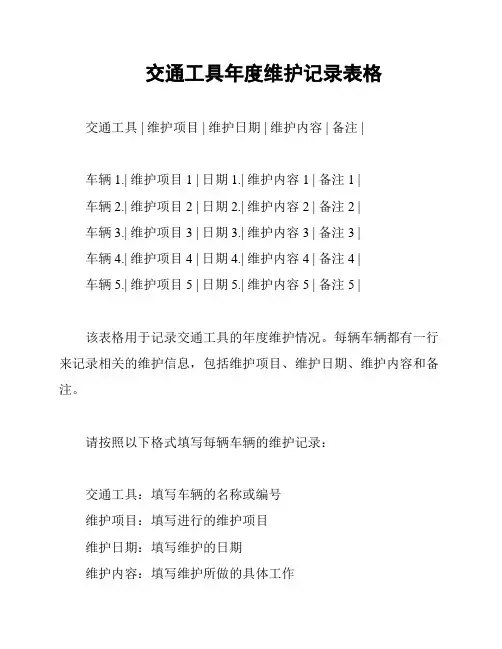 交通工具年度维护记录表格

交通工具 | 维护项目 | 维护日期 | 维护内容 | 备注 |

车辆 1.| 维护项目 1 | 日期 1.| 维护内容 1 | 备注 1 |
车辆 2.| 维护项目 2 | 日期 2.| 维护内容 2 | 备注 2 |
车辆 3.| 维护项目 3 | 日期 3.| 维护内容 3 | 备注 3 |
车辆 4.| 维护项目 4 | 日期 4.| 维护内容 4 | 备注 4 |
车辆 5.| 维护项目 5 | 日期 5.| 维护内容 5 | 备注 5 |

该表格用于记录交通工具的年度维护情况。每辆车辆都有一行来记录相关的维护信息，包括维护项目、维护日期、维护内容和备注。

请按照以下格式填写每辆车辆的维护记录：

交通工具：填写车辆的名称或编号
维护项目：填写进行的维护项目
维护日期：填写维护的日期
维护内容：填写维护所做的具体工作